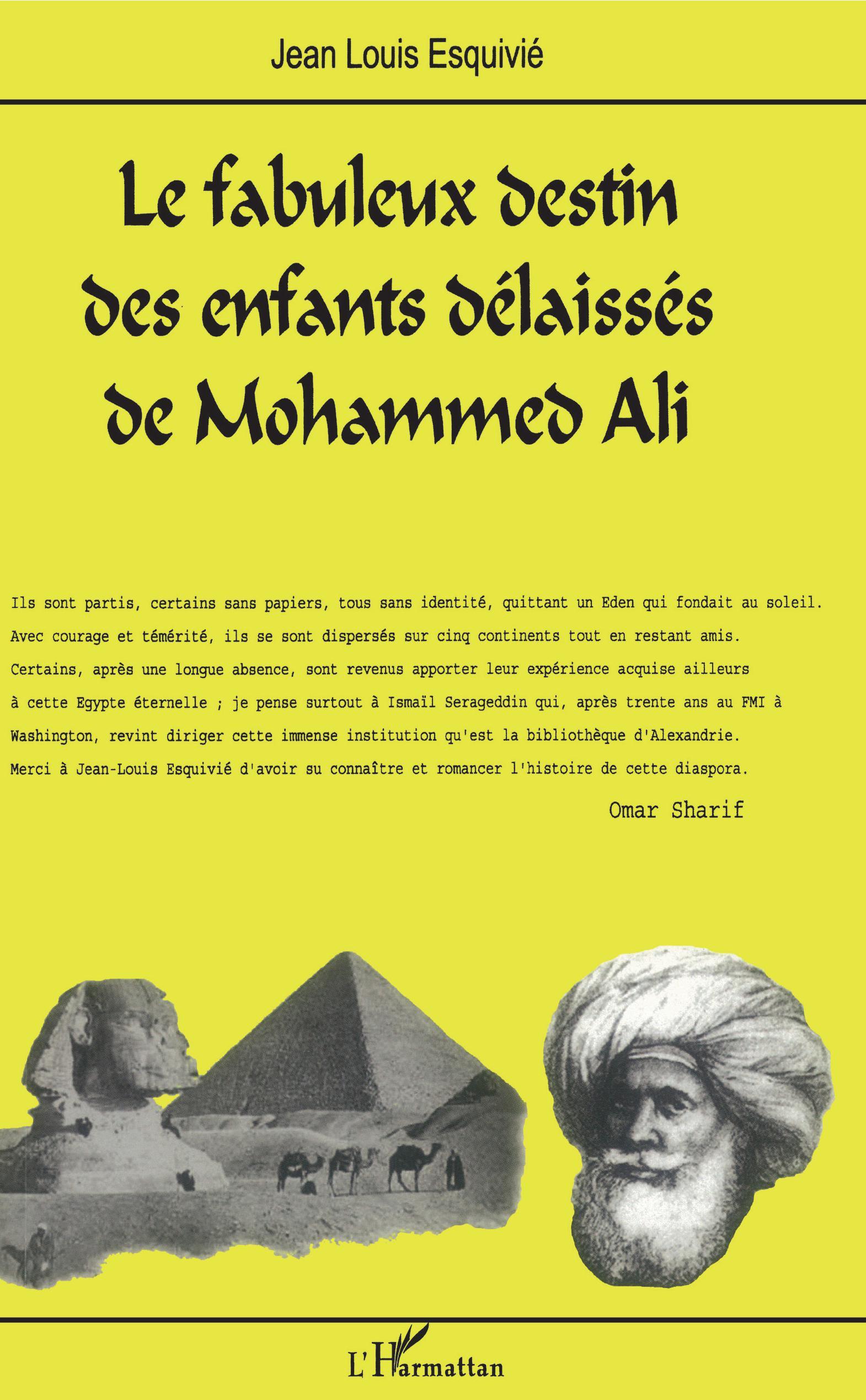 Jean Louis Esquivié

Le fabuleux destin
des enfants délaissés
de Mohammed Ali

Ils sont partis, certains sans papiers, tous sans identité, quittant un Eden qui fondait au soleil. Avec courage et témérité, ils se sont dispersés sur cinq continents tout en restant amis. Certains, après une longue absence, sont revenus apporter leur expérience acquise ailleurs à cette Egypte éternelle ; je pense surtout à Ismaïl Serageddin qui, après trente ans au FMI à Washington, revint diriger cette immense institution qu'est la bibliothèque d'Alexandrie. Merci à Jean-Louis Esquivié d'avoir su connaître et romancer l'histoire de cette diaspora.

Omar Sharif

L'Harmattan